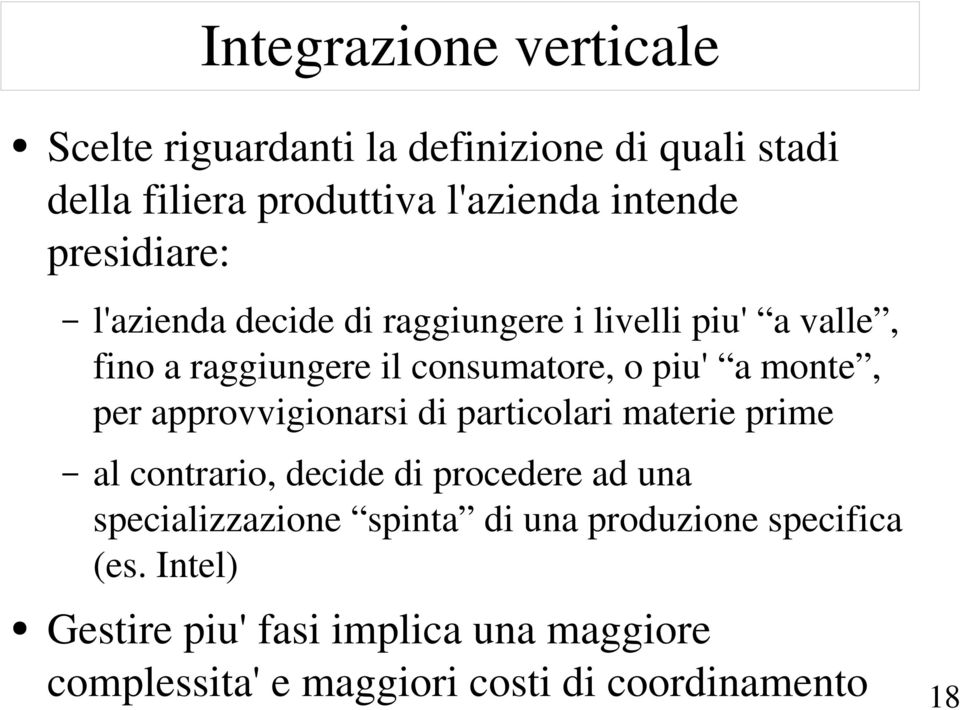 Integrazione verticale

• Scelte riguardanti la definizione di quali stadi della filiera produttiva l'azienda intende presidiare:

– l'azienda decide di raggiungere i livelli piu' “a valle”, fino a raggiungere il consumatore, o piu' “a monte”, per approvvigionarsi di particolari materie prime

– al contrario, decide di procedere ad una specializzazione “spinta” di una produzione specifica (es. Intel)

• Gestire piu' fasi implica una maggiore complessita' e maggiori costi di coordinamento

18